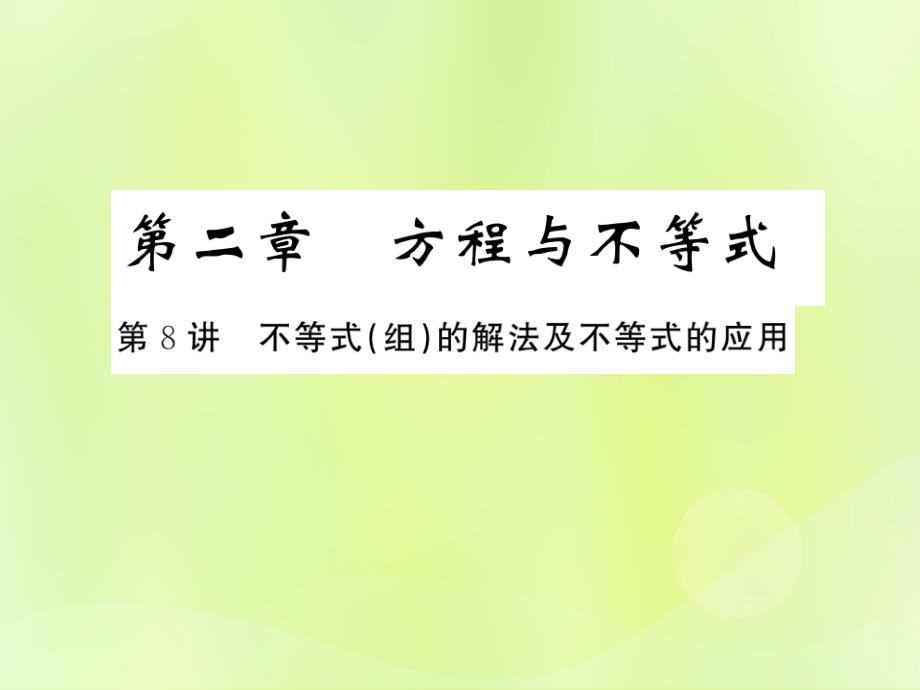 第二章　方程与不等式

第 8 讲　不等式(组)的解法及不等式的应用